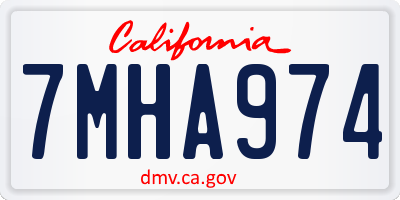 California

7MHA974

dmv.ca.gov